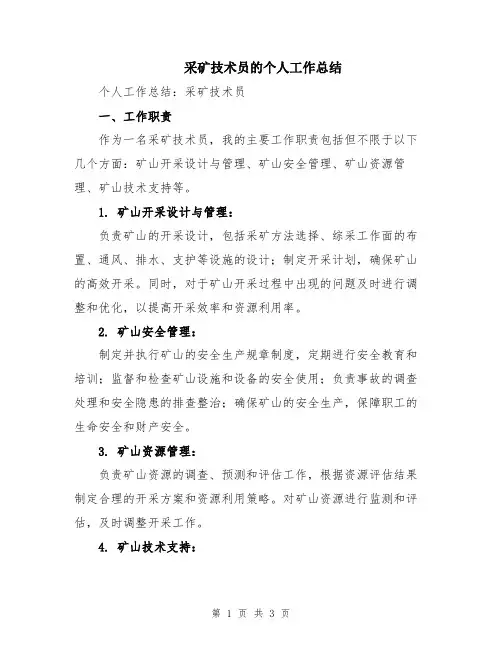 采矿技术员的个人工作总结

个人工作总结：采矿技术员

一、工作职责

作为一名采矿技术员，我的主要工作职责包括但不限于以下几个方面：矿山开采设计与管理、矿山安全管理、矿山资源管理、矿山技术支持等。

1. 矿山开采设计与管理：

负责矿山的开采设计，包括采矿方法选择、综采工作面的布置、通风、排水、支护等设施的设计；制定开采计划，确保矿山的高效开采。同时，对于矿山开采过程中出现的问题及时进行调整和优化，以提高开采效率和资源利用率。

2. 矿山安全管理：

制定并执行矿山的安全生产规章制度，定期进行安全教育和培训；监督和检查矿山设施和设备的安全使用；负责事故的调查处理和安全隐患的排查整治；确保矿山的安全生产，保障职工的生命安全和财产安全。

3. 矿山资源管理：

负责矿山资源的调查、预测和评估工作，根据资源评估结果制定合理的开采方案和资源利用策略。对矿山资源进行监测和评估，及时调整开采工作。

4. 矿山技术支持：

第 1 页 共 3 页